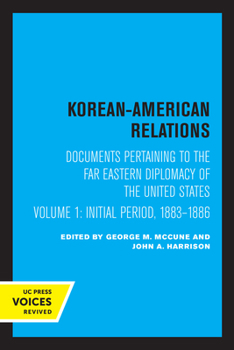 KOREAN-AMERICAN RELATIONS

DOCUMENTS PERTAINING TO THE FAR EASTERN DIPLOMACY OF THE UNITED STATES

VOLUME 1: INITIAL PERIOD, 1883–1886

EDITED BY GEORGE M. MCCUNE AND JOHN A. HARRISON

UC PRESS
VOICES
REVIVED